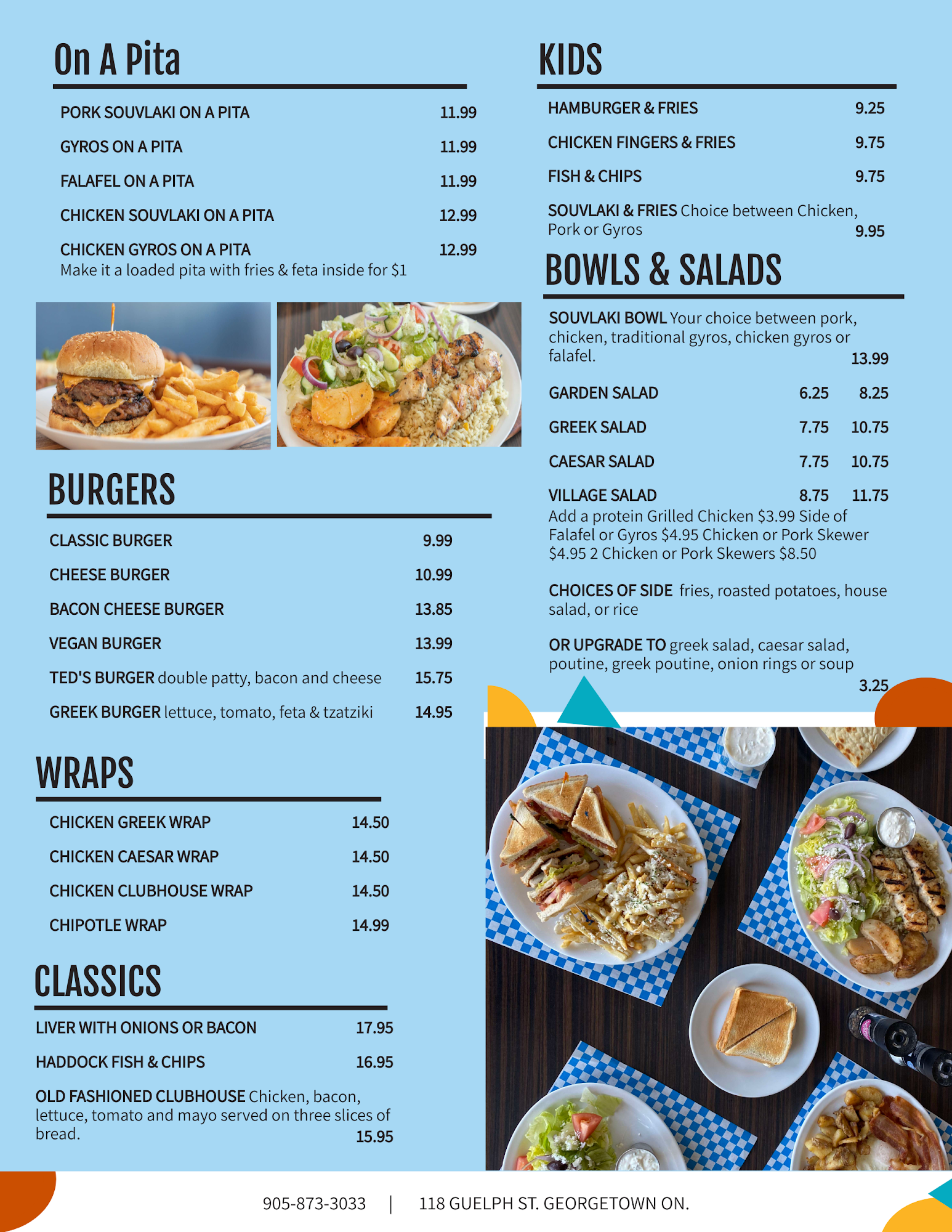 On A Pita

PORK SOUVLAKI ON A PITA 11.99

GYROS ON A PITA 11.99

FALAFEL ON A PITA 11.99

CHICKEN SOUVLAKI ON A PITA 12.99

CHICKEN GYROS ON A PITA 12.99
Make it a loaded pita with fries & feta inside for $1

BURGERS

CLASSIC BURGER 9.99

CHEESE BURGER 10.99

BACON CHEESE BURGER 13.85

VEGAN BURGER 13.99

TED'S BURGER double patty, bacon and cheese 15.75

GREEK BURGER lettuce, tomato, feta & tzatziki 14.95

WRAPS

CHICKEN GREEK WRAP 14.50

CHICKEN CAESAR WRAP 14.50

CHICKEN CLUBHOUSE WRAP 14.50

CHIPOTLE WRAP 14.99

CLASSICS

LIVER WITH ONIONS OR BACON 17.95

HADDOCK FISH & CHIPS 16.95

OLD FASHIONED CLUBHOUSE Chicken, bacon, lettuce, tomato and mayo served on three slices of bread. 15.95

KIDS

HAMBURGER & FRIES 9.25

CHICKEN FINGERS & FRIES 9.75

FISH & CHIPS 9.75

SOUVLAKI & FRIES Choice between Chicken, Pork or Gyros 9.95

BOWLS & SALADS

SOUVLAKI BOWL Your choice between pork, chicken, traditional gyros, chicken gyros or falafel. 13.99

GARDEN SALAD 6.25 8.25

GREEK SALAD 7.75 10.75

CAESAR SALAD 7.75 10.75

VILLAGE SALAD 8.75 11.75
Add a protein Grilled Chicken $3.99 Side of Falafel or Gyros $4.95 Chicken or Pork Skewer $4.95 2 Chicken or Pork Skewers $8.50

CHOICES OF SIDE fries, roasted potatoes, house salad, or rice

OR UPGRADE TO greek salad, caesar salad, poutine, greek poutine, onion rings or soup 3.25

905-873-3033 | 118 GUELPH ST. GEORGETOWN ON.